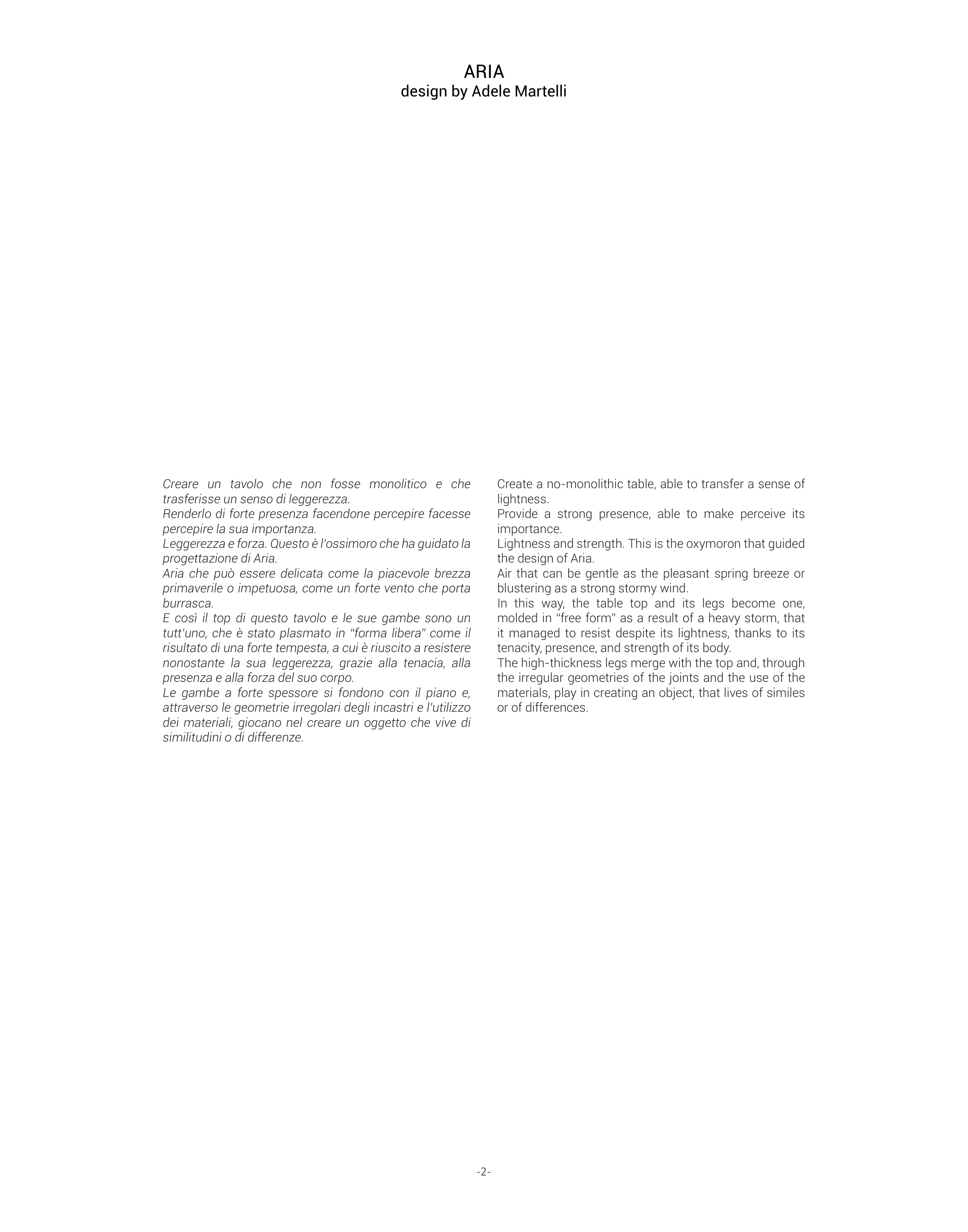 ARIA
design by Adele Martelli

Creare un tavolo che non fosse monolitico e che trasferisse un senso di leggerezza.

Renderlo di forte presenza facendone percepire facesse percepire la sua importanza.

Leggerezza e forza. Questo è l'ossimoro che ha guidato la progettazione di Aria.

Aria che può essere delicata come la piacevole brezza primaverile o impetuosa, come un forte vento che porta burrasca.

E così il top di questo tavolo e le sue gambe sono un tutt'uno, che è stato plasmato in "forma libera" come il risultato di una forte tempesta, a cui è riuscito a resistere nonostante la sua leggerezza, grazie alla tenacia, alla presenza e alla forza del suo corpo.

Le gambe a forte spessore si fondono con il piano e, attraverso le geometrie irregolari degli incastri e l'utilizzo dei materiali, giocano nel creare un oggetto che vive di similitudini o di differenze.

Create a no-monolithic table, able to transfer a sense of lightness.

Provide a strong presence, able to make perceive its importance.

Lightness and strength. This is the oxymoron that guided the design of Aria.

Air that can be gentle as the pleasant spring breeze or blustering as a strong stormy wind.

In this way, the table top and its legs become one, molded in "free form" as a result of a heavy storm, that it managed to resist despite its lightness, thanks to its tenacity, presence, and strength of its body.

The high-thickness legs merge with the top and, through the irregular geometries of the joints and the use of the materials, play in creating an object, that lives of similes or of differences.

-2-